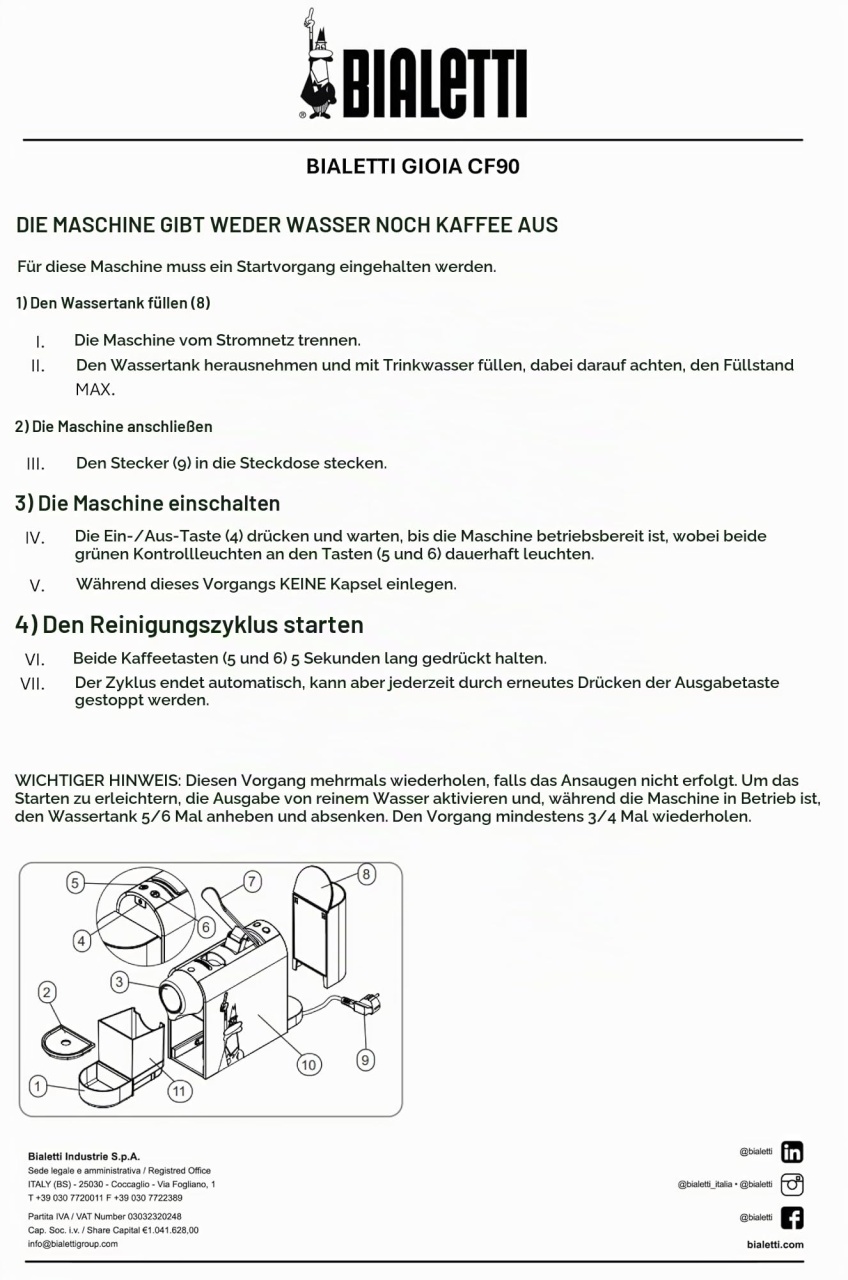 BIALETTI

BIALETTI GIOIA CF90

DIE MASCHINE GIBT WEDER WASSER NOCH KAFFEE AUS

Für diese Maschine muss ein Startvorgang eingehalten werden.

1) Den Wassertank füllen (8)

I. Die Maschine vom Stromnetz trennen.
II. Den Wassertank herausnehmen und mit Trinkwasser füllen, dabei darauf achten, den Füllstand MAX.

2) Die Maschine anschließen

III. Den Stecker (9) in die Steckdose stecken.

3) Die Maschine einschalten

IV. Die Ein-/Aus-Taste (4) drücken und warten, bis die Maschine betriebsbereit ist, wobei beide grünen Kontrollleuchten an den Tasten (5 und 6) dauerhaft leuchten.
V. Während dieses Vorgangs KEINE Kapsel einlegen.

4) Den Reinigungszyklus starten

VI. Beide Kaffeetasten (5 und 6) 5 Sekunden lang gedrückt halten.
VII. Der Zyklus endet automatisch, kann aber jederzeit durch erneutes Drücken der Ausgabetaste gestoppt werden.

WICHTIGER HINWEIS: Diesen Vorgang mehrmals wiederholen, falls das Ansaugen nicht erfolgt. Um das Starten zu erleichtern, die Ausgabe von reinem Wasser aktivieren und, während die Maschine in Betrieb ist, den Wassertank 5/6 Mal anheben und absenken. Den Vorgang mindestens 3/4 Mal wiederholen.

5 7 8 4 6 3 2 10 9 1 11

Bialetti Industrie S.p.A.
Sede legale e amministrativa / Registred Office
ITALY (BS) - 25030 - Coccaglio - Via Fogliano, 1
T +39 030 7720011 F +39 030 7722389
Partita IVA / VAT Number 03032320248
Cap. Soc. i.v. / Share Capital €1.041.628,00
info@bialettigroup.com

@bialetti
@bialetti_italia • @bialetti
@bialetti
bialetti.com